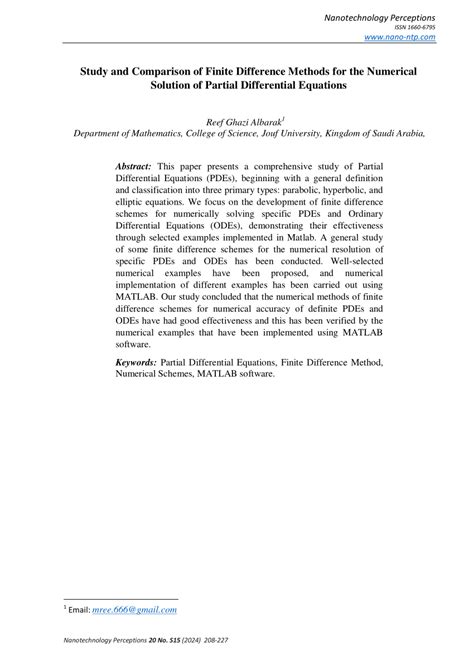 Nanotechnology Perceptions
ISSN 1660-6795
www.nano-ntp.com

Study and Comparison of Finite Difference Methods for the Numerical Solution of Partial Differential Equations

Reef Ghazi Albarak$^1$
Department of Mathematics, College of Science, Jouf University, Kingdom of Saudi Arabia,

Abstract: This paper presents a comprehensive study of Partial Differential Equations (PDEs), beginning with a general definition and classification into three primary types: parabolic, hyperbolic, and elliptic equations. We focus on the development of finite difference schemes for numerically solving specific PDEs and Ordinary Differential Equations (ODEs), demonstrating their effectiveness through selected examples implemented in Matlab. A general study of some finite difference schemes for the numerical resolution of specific PDEs and ODEs has been conducted. Well-selected numerical examples have been proposed, and numerical implementation of different examples has been carried out using MATLAB. Our study concluded that the numerical methods of finite difference schemes for numerical accuracy of definite PDEs and ODEs have had good effectiveness and this has been verified by the numerical examples that have been implemented using MATLAB software.

Keywords: Partial Differential Equations, Finite Difference Method, Numerical Schemes, MATLAB software.

$^1$ Email: mree.666@gmail.com

Nanotechnology Perceptions 20 No. S15 (2024) 208-227